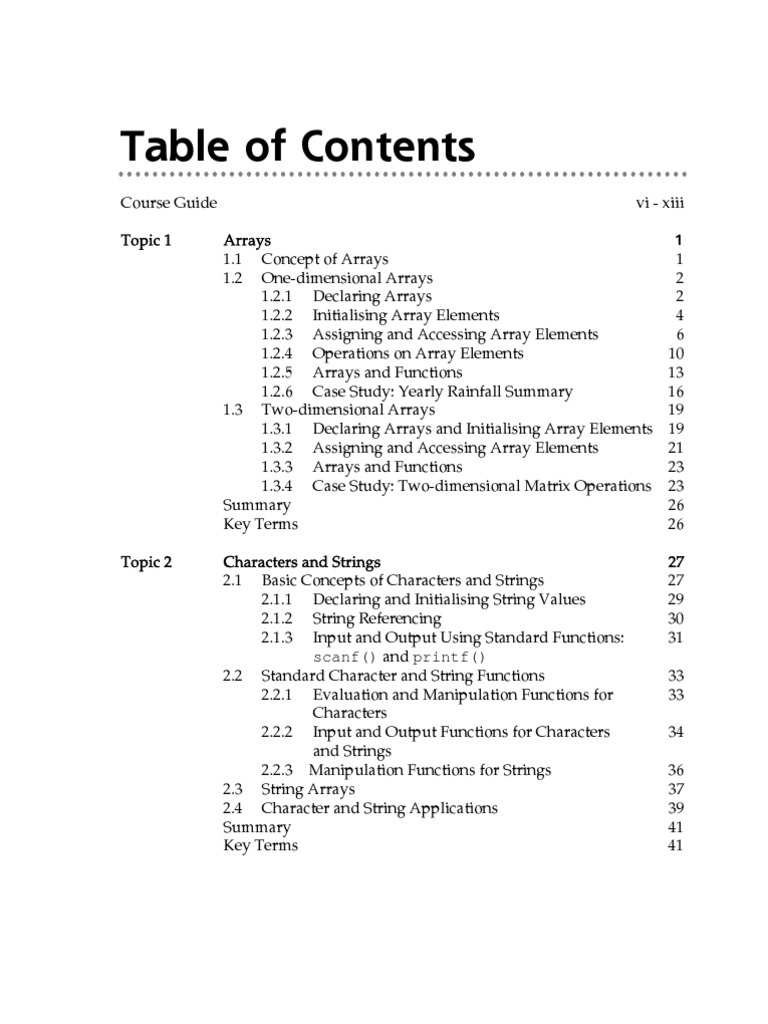 Table of Contents

Course Guide vi - xiii

Topic 1 Arrays 1
1.1 Concept of Arrays 1
1.2 One-dimensional Arrays 2
1.2.1 Declaring Arrays 2
1.2.2 Initialising Array Elements 4
1.2.3 Assigning and Accessing Array Elements 6
1.2.4 Operations on Array Elements 10
1.2.5 Arrays and Functions 13
1.2.6 Case Study: Yearly Rainfall Summary 16
1.3 Two-dimensional Arrays 19
1.3.1 Declaring Arrays and Initialising Array Elements 19
1.3.2 Assigning and Accessing Array Elements 21
1.3.3 Arrays and Functions 23
1.3.4 Case Study: Two-dimensional Matrix Operations 23
Summary 26
Key Terms 26

Topic 2 Characters and Strings 27
2.1 Basic Concepts of Characters and Strings 27
2.1.1 Declaring and Initialising String Values 29
2.1.2 String Referencing 30
2.1.3 Input and Output Using Standard Functions: scanf() and printf() 31
2.2 Standard Character and String Functions 33
2.2.1 Evaluation and Manipulation Functions for Characters 33
2.2.2 Input and Output Functions for Characters and Strings 34
2.2.3 Manipulation Functions for Strings 36
2.3 String Arrays 37
2.4 Character and String Applications 39
Summary 41
Key Terms 41